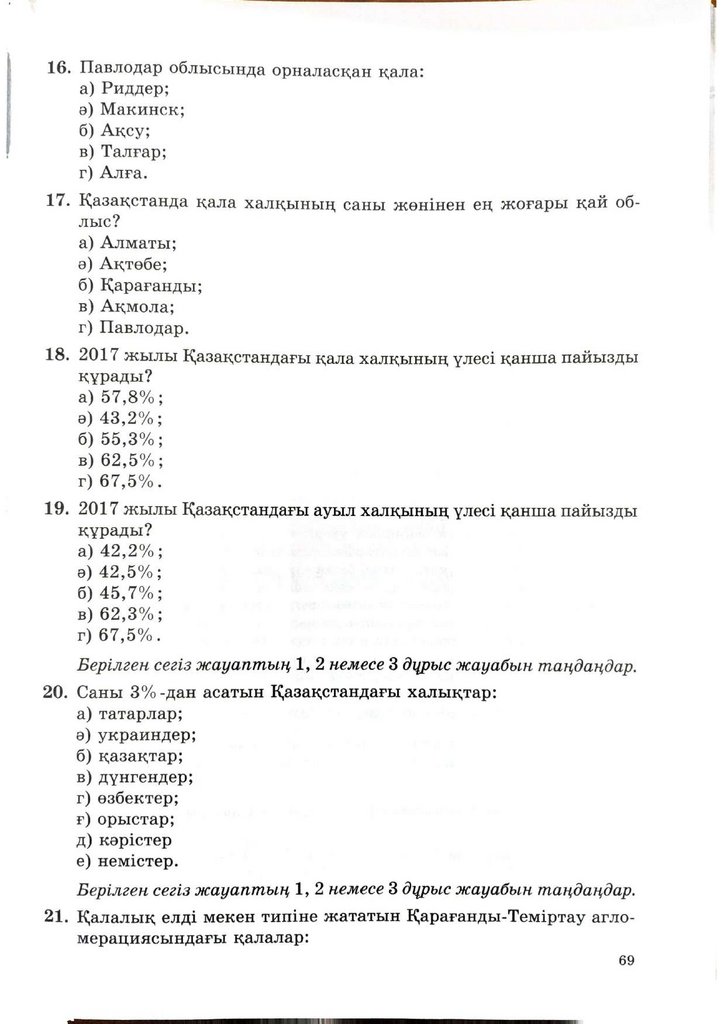 16. Павлодар облысында орналасқан қала:
а) Риддер;
ә) Макинск;
б) Ақсу;
в) Талғар;
г) Алға.

17. Қазақстанда қала халқының саны жөнінен ең жоғары қай облыс?
а) Алматы;
ә) Ақтөбе;
б) Қарағанды;
в) Ақмола;
г) Павлодар.

18. 2017 жылы Қазақстандағы қала халқының үлесі қанша пайызды құрады?
а) 57,8%;
ә) 43,2%;
б) 55,3%;
в) 62,5%;
г) 67,5%.

19. 2017 жылы Қазақстандағы ауыл халқының үлесі қанша пайызды құрады?
а) 42,2%;
ә) 42,5%;
б) 45,7%;
в) 62,3%;
г) 67,5%.

Берілген сегіз жауаптың 1, 2 немесе 3 дұрыс жауабын таңдаңдар.

20. Саны 3%-дан асатын Қазақстандағы халықтар:
а) татарлар;
ә) украиндер;
б) қазақтар;
в) дүнгендер;
г) өзбектер;
ғ) орыстар;
д) кәрістер
е) немістер.

Берілген сегіз жауаптың 1, 2 немесе 3 дұрыс жауабын таңдаңдар.

21. Қалалық елді мекен типіне жататын Қарағанды-Теміртау агломерациясындағы қалалар:

69